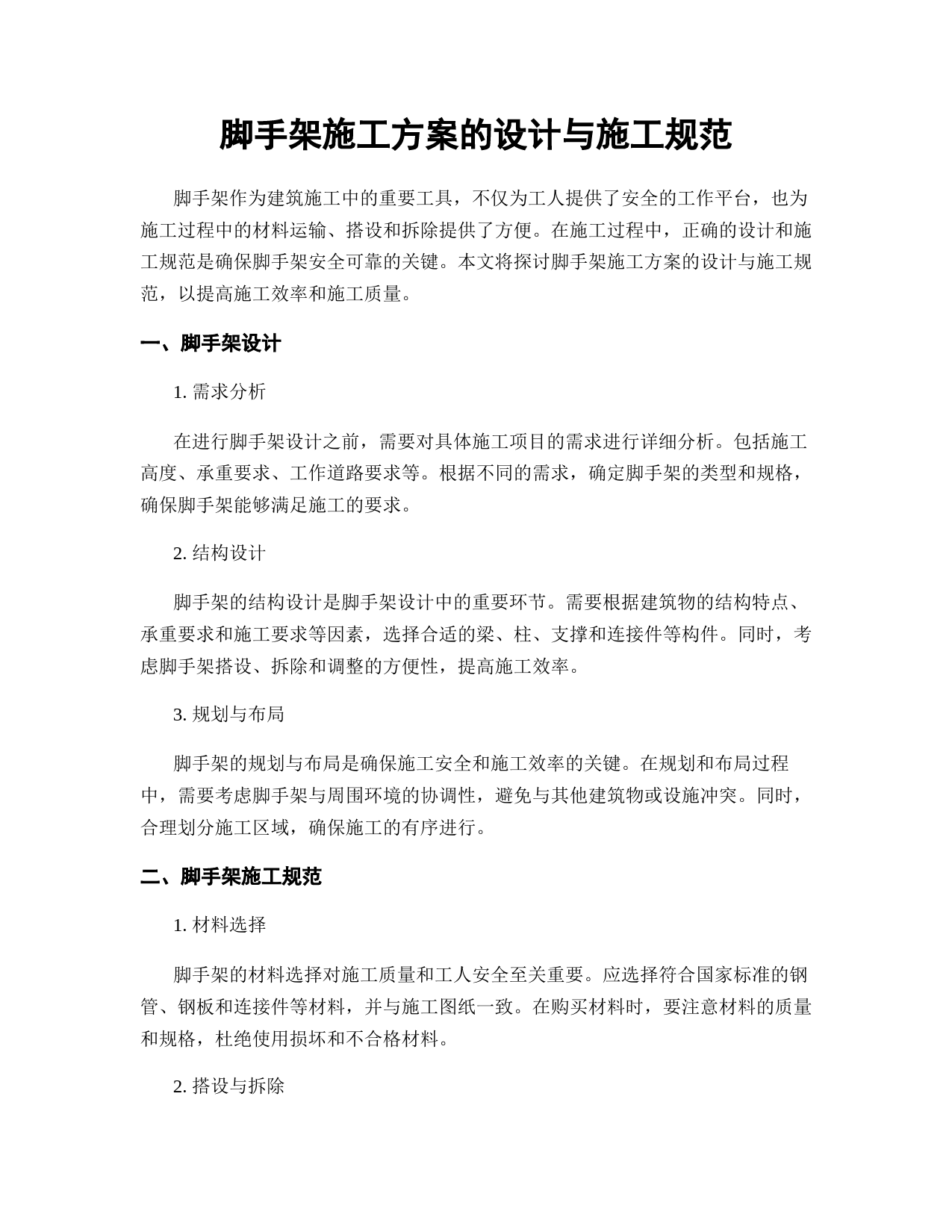 脚手架施工方案的设计与施工规范

脚手架作为建筑施工中的重要工具，不仅为工人提供了安全的工作平台，也为施工过程中的材料运输、搭设和拆除提供了方便。在施工过程中，正确的设计和施工规范是确保脚手架安全可靠的关键。本文将探讨脚手架施工方案的设计与施工规范，以提高施工效率和施工质量。

一、脚手架设计

1. 需求分析

在进行脚手架设计之前，需要对具体施工项目的需求进行详细分析。包括施工高度、承重要求、工作道路要求等。根据不同的需求，确定脚手架的类型和规格，确保脚手架能够满足施工的要求。

2. 结构设计

脚手架的结构设计是脚手架设计中的重要环节。需要根据建筑物的结构特点、承重要求和施工要求等因素，选择合适的梁、柱、支撑和连接件等构件。同时，考虑脚手架搭设、拆除和调整的方便性，提高施工效率。

3. 规划与布局

脚手架的规划与布局是确保施工安全和施工效率的关键。在规划和布局过程中，需要考虑脚手架与周围环境的协调性，避免与其他建筑物或设施冲突。同时，合理划分施工区域，确保施工的有序进行。

二、脚手架施工规范

1. 材料选择

脚手架的材料选择对施工质量和工人安全至关重要。应选择符合国家标准的钢管、钢板和连接件等材料，并与施工图纸一致。在购买材料时，要注意材料的质量和规格，杜绝使用损坏和不合格材料。

2. 搭设与拆除